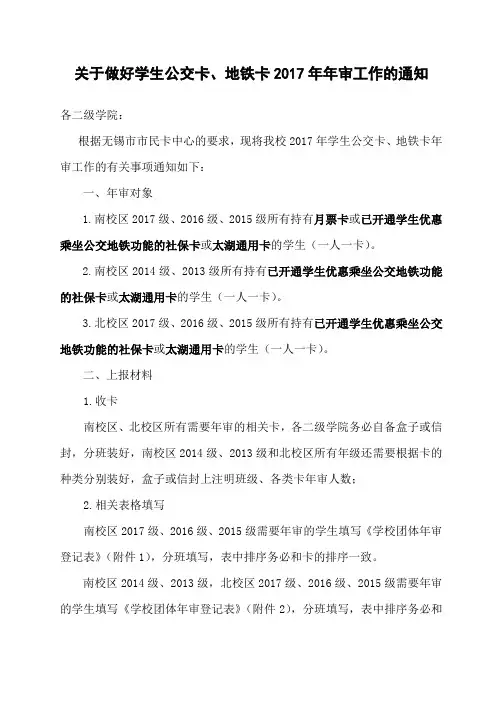 关于做好学生公交卡、地铁卡 2017 年年审工作的通知

各二级学院：

根据无锡市市民卡中心的要求，现将我校 2017 年学生公交卡、地铁卡年审工作的有关事项通知如下：

一、年审对象

1. 南校区 2017 级、2016 级、2015 级所有持有月票卡或已开通学生优惠乘坐公交地铁功能的社保卡或太湖通用卡的学生（一人一卡）。

2. 南校区 2014 级、2013 级所有持有已开通学生优惠乘坐公交地铁功能的社保卡或太湖通用卡的学生（一人一卡）。

3. 北校区 2017 级、2016 级、2015 级所有持有已开通学生优惠乘坐公交地铁功能的社保卡或太湖通用卡的学生（一人一卡）。

二、上报材料

1. 收卡

南校区、北校区所有需要年审的相关卡，各二级学院务必自备盒子或信封，分班装好，南校区 2014 级、2013 级和北校区所有年级还需要根据卡的种类分别装好，盒子或信封上注明班级、各类卡年审人数；

2. 相关表格填写

南校区 2017 级、2016 级、2015 级需要年审的学生填写《学校团体年审登记表》（附件 1），分班填写，表中排序务必和卡的排序一致。

南校区 2014 级、2013 级，北校区 2017 级、2016 级、2015 级需要年审的学生填写《学校团体年审登记表》（附件 2），分班填写，表中排序务必和